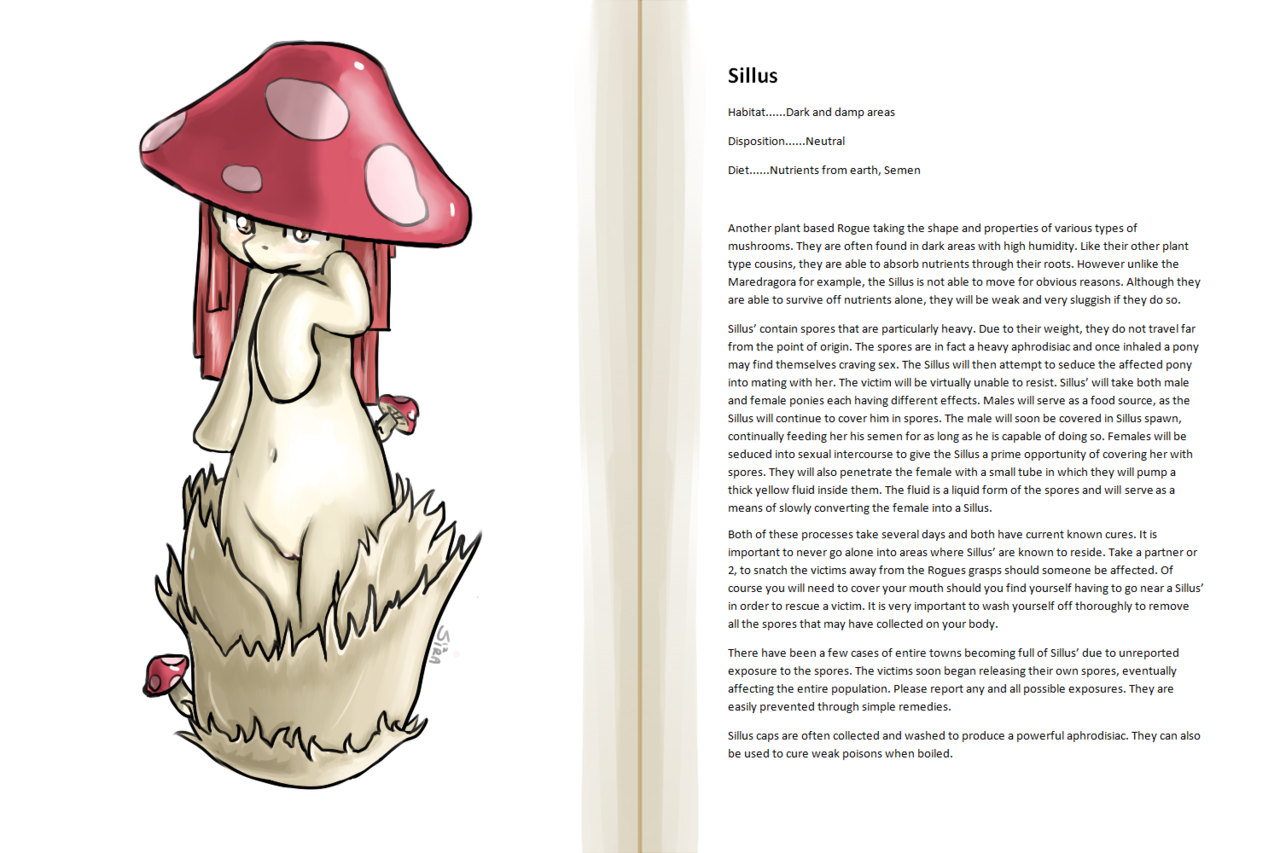 Sillus

Habitat......Dark and damp areas

Disposition......Neutral

Diet......Nutrients from earth, Semen

Another plant based Rogue taking the shape and properties of various types of mushrooms. They are often found in dark areas with high humidity. Like their other plant type cousins, they are able to absorb nutrients through their roots. However unlike the Maredragora for example, the Sillus is not able to move for obvious reasons. Although they are able to survive off nutrients alone, they will be weak and very sluggish if they do so.

Sillus' contain spores that are particularly heavy. Due to their weight, they do not travel far from the point of origin. The spores are in fact a heavy aphrodisiac and once inhaled a pony may find themselves craving sex. The Sillus will then attempt to seduce the affected pony into mating with her. The victim will be virtually unable to resist. Sillus' will take both male and female ponies each having different effects. Males will serve as a food source, as the Sillus will continue to cover him in spores. The male will soon be covered in Sillus spawn, continually feeding her his semen for as long as he is capable of doing so. Females will be seduced into sexual intercourse to give the Sillus a prime opportunity of covering her with spores. They will also penetrate the female with a small tube in which they will pump a thick yellow fluid inside them. The fluid is a liquid form of the spores and will serve as a means of slowly converting the female into a Sillus.

Both of these processes take several days and both have current known cures. It is important to never go alone into areas where Sillus' are known to reside. Take a partner or 2, to snatch the victims away from the Rogues grasps should someone be affected. Of course you will need to cover your mouth should you find yourself having to go near a Sillus' in order to rescue a victim. It is very important to wash yourself off thoroughly to remove all the spores that may have collected on your body.

There have been a few cases of entire towns becoming full of Sillus' due to unreported exposure to the spores. The victims soon began releasing their own spores, eventually affecting the entire population. Please report any and all possible exposures. They are easily prevented through simple remedies.

Sillus caps are often collected and washed to produce a powerful aphrodisiac. They can also be used to cure weak poisons when boiled.